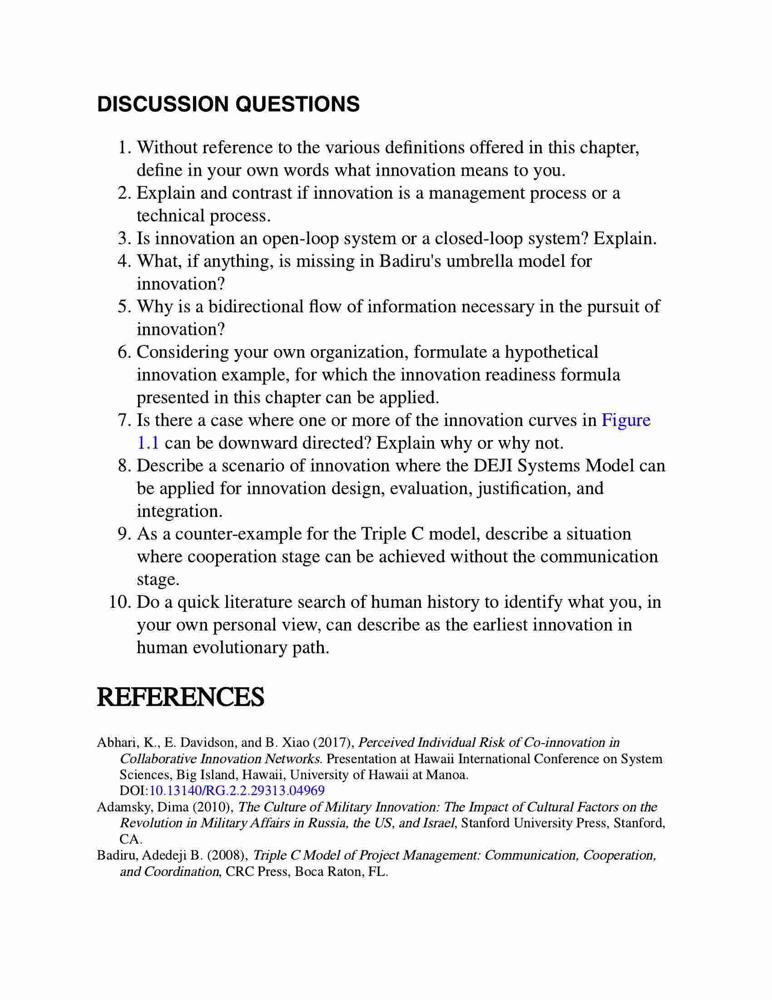 DISCUSSION QUESTIONS

1. Without reference to the various definitions offered in this chapter, define in your own words what innovation means to you.
2. Explain and contrast if innovation is a management process or a technical process.
3. Is innovation an open-loop system or a closed-loop system? Explain.
4. What, if anything, is missing in Badiru's umbrella model for innovation?
5. Why is a bidirectional flow of information necessary in the pursuit of innovation?
6. Considering your own organization, formulate a hypothetical innovation example, for which the innovation readiness formula presented in this chapter can be applied.
7. Is there a case where one or more of the innovation curves in Figure 1.1 can be downward directed? Explain why or why not.
8. Describe a scenario of innovation where the DEJI Systems Model can be applied for innovation design, evaluation, justification, and integration.
9. As a counter-example for the Triple C model, describe a situation where cooperation stage can be achieved without the communication stage.
10. Do a quick literature search of human history to identify what you, in your own personal view, can describe as the earliest innovation in human evolutionary path.

REFERENCES

Abhari, K., E. Davidson, and B. Xiao (2017), Perceived Individual Risk of Co-innovation in Collaborative Innovation Networks. Presentation at Hawaii International Conference on System Sciences, Big Island, Hawaii, University of Hawaii at Manoa. DOI:10.13140/RG.2.2.29313.04969
Adamsky, Dima (2010), The Culture of Military Innovation: The Impact of Cultural Factors on the Revolution in Military Affairs in Russia, the US, and Israel, Stanford University Press, Stanford, CA.
Badiru, Adedeji B. (2008), Triple C Model of Project Management: Communication, Cooperation, and Coordination, CRC Press, Boca Raton, FL.